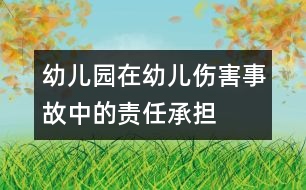 幼儿园在幼儿伤害事故中的责任承担